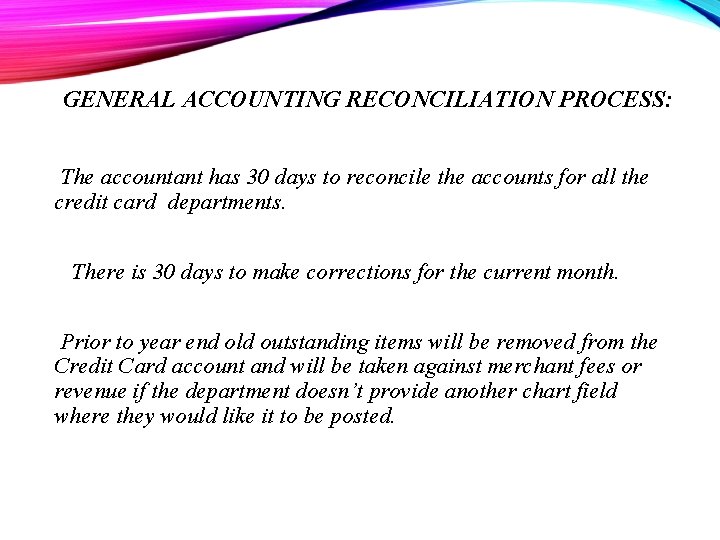 GENERAL ACCOUNTING RECONCILIATION PROCESS:

The accountant has 30 days to reconcile the accounts for all the credit card departments.

There is 30 days to make corrections for the current month.

Prior to year end old outstanding items will be removed from the Credit Card account and will be taken against merchant fees or revenue if the department doesn't provide another chart field where they would like it to be posted.